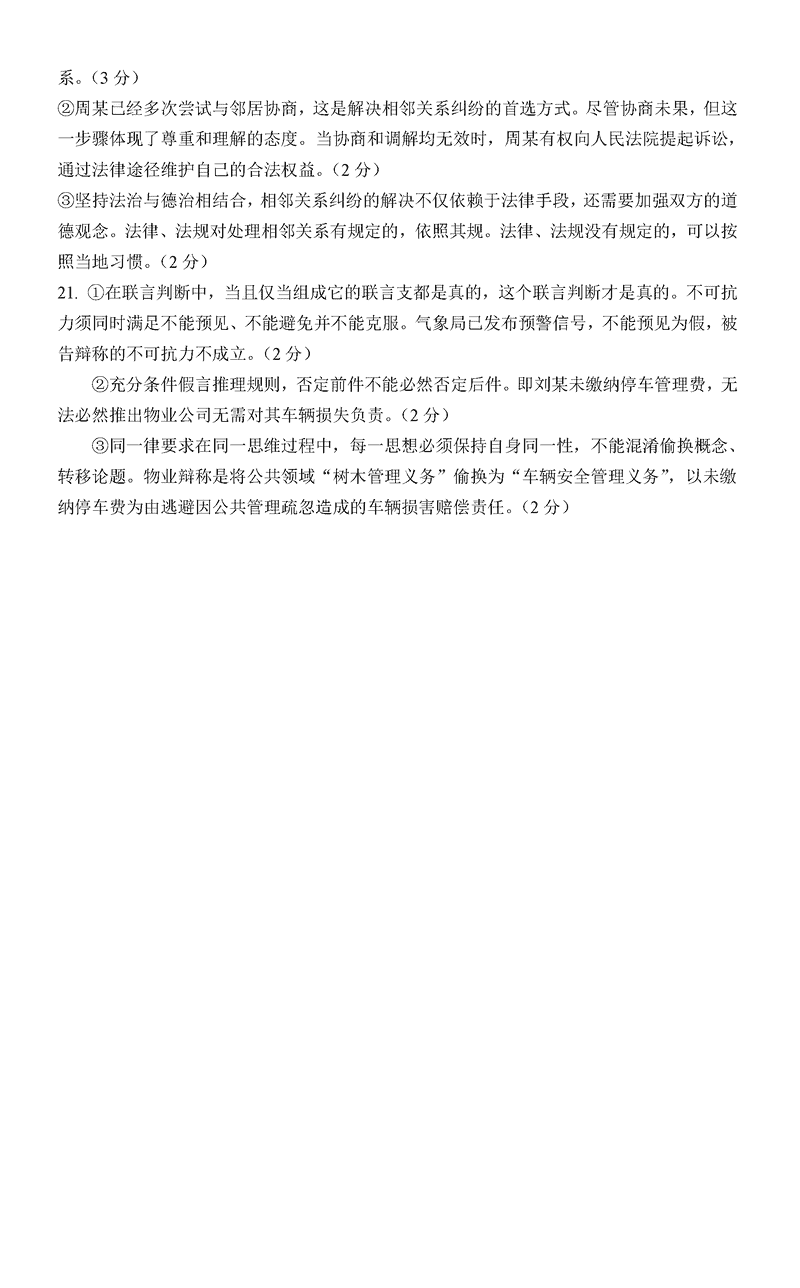 系。（3 分）
②周某已经多次尝试与邻居协商，这是解决相邻关系纠纷的首选方式。尽管协商未果，但这一步骤体现了尊重和理解的态度。当协商和调解均无效时，周某有权向人民法院提起诉讼，通过法律途径维护自己的合法权益。（2 分）
③坚持法治与德治相结合，相邻关系纠纷的解决不仅依赖于法律手段，还需要加强双方的道德观念。法律、法规对处理相邻关系有规定的，依照其规。法律、法规没有规定的，可以按照当地习惯。（2 分）
21. ①在联言判断中，当且仅当组成它的联言支都是真的，这个联言判断才是真的。不可抗力须同时满足不能预见、不能避免并不能克服。气象局已发布预警信号，不能预见为假，被告辩称的不可抗力不成立。（2 分）
②充分条件假言推理规则，否定前件不能必然否定后件。即刘某未缴纳停车管理费，无法必然推出物业公司无需对其车辆损失负责。（2 分）
③同一律要求在同一思维过程中，每一思想必须保持自身同一性，不能混淆偷换概念、转移论题。物业辩称是将公共领域“树木管理义务”偷换为“车辆安全管理义务”，以未缴纳停车费为由逃避因公共管理疏忽造成的车辆损害赔偿责任。（2 分）